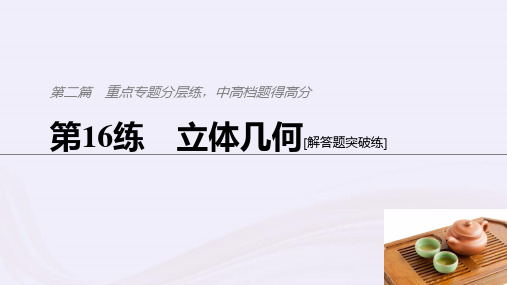 第二篇　重点专题分层练，中高档题得高分

第16练　立体几何[解答题突破练]